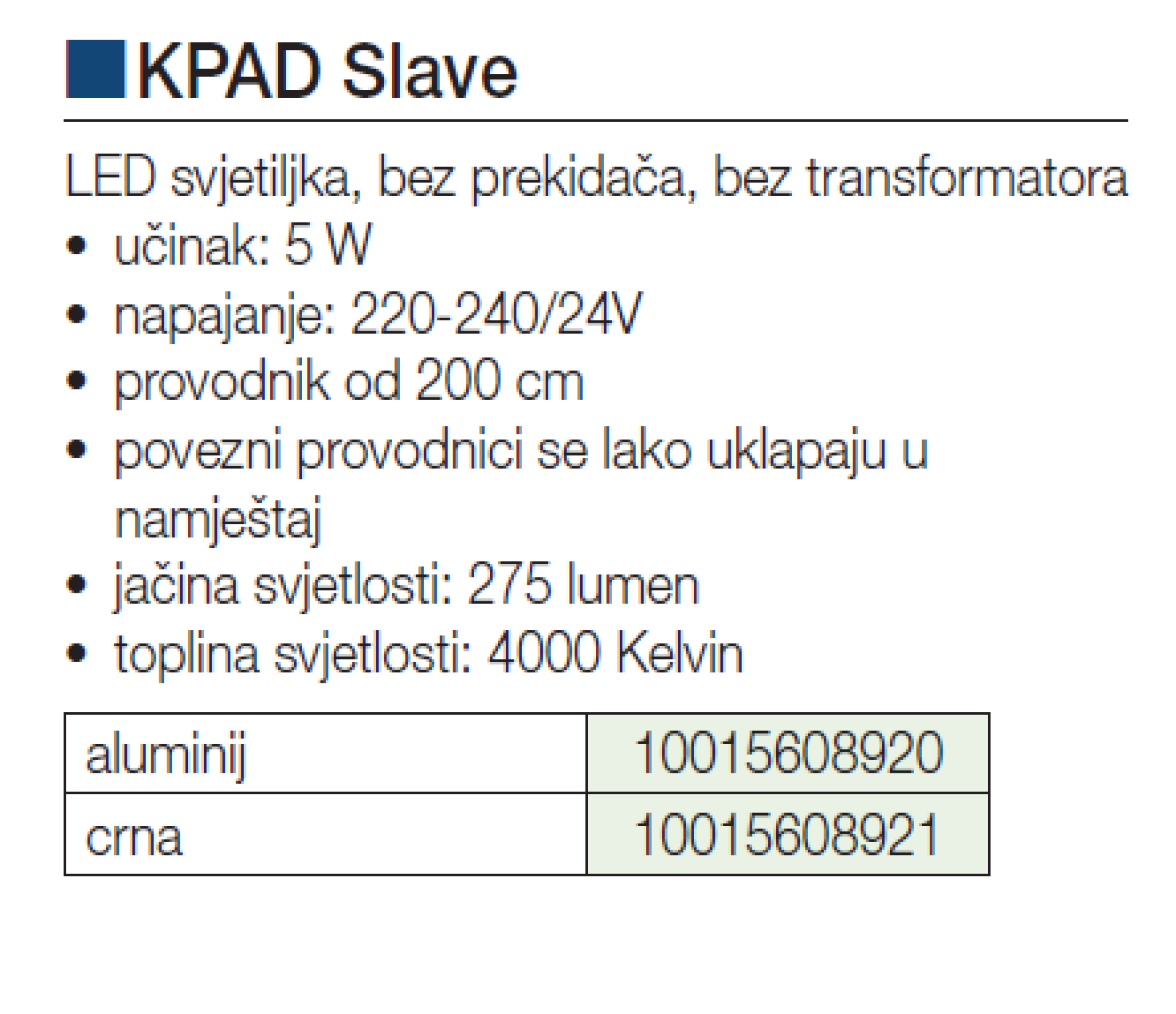 KPAD Slave

LED svjetiljka, bez prekidača, bez transformatora

• učinak: 5 W
• napajanje: 220-240/24V
• provodnik od 200 cm
• povezni provodnici se lako uklapaju u namještaj
• jačina svjetlosti: 275 lumen
• toplina svjetlosti: 4000 Kelvin

| aluminij | 10015608920 |
|---|---|
| crna | 10015608921 |